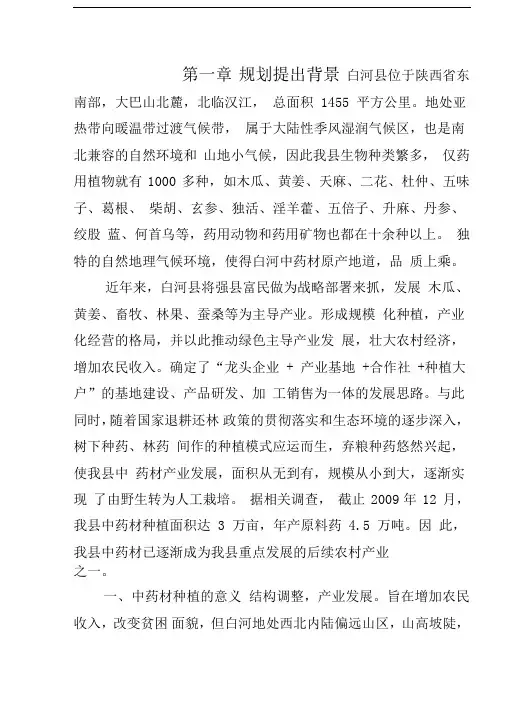 第一章 规划提出背景 白河县位于陕西省东南部，大巴山北麓，北临汉江， 总面积 1455 平方公里。地处亚热带向暖温带过渡气候带， 属于大陆性季风湿润气候区，也是南北兼容的自然环境和 山地小气候，因此我县生物种类繁多， 仅药用植物就有 1000 多种，如木瓜、黄姜、天麻、二花、杜仲、五味子、葛根、 柴胡、玄参、独活、淫羊藿、五倍子、升麻、丹参、绞股 蓝、何首乌等，药用动物和药用矿物也都在十余种以上。 独特的自然地理气候环境，使得白河中药材原产地道，品 质上乘。

近年来，白河县将强县富民做为战略部署来抓，发展 木瓜、黄姜、畜牧、林果、蚕桑等为主导产业。形成规模 化种植，产业化经营的格局，并以此推动绿色主导产业发 展，壮大农村经济，增加农民收入。确定了“龙头企业 + 产业基地 +合作社 +种植大户”的基地建设、产品研发、加 工销售为一体的发展思路。与此同时，随着国家退耕还林 政策的贯彻落实和生态环境的逐步深入，树下种药、林药 间作的种植模式应运而生，弃粮种药悠然兴起，使我县中 药材产业发展，面积从无到有，规模从小到大，逐渐实现 了由野生转为人工栽培。 据相关调查， 截止 2009 年 12 月，我县中药材种植面积达 3 万亩，年产原料药 4.5 万吨。因 此，我县中药材已逐渐成为我县重点发展的后续农村产业之一。

一、中药材种植的意义 结构调整，产业发展。旨在增加农民收入，改变贫困 面貌，但白河地处西北内陆偏远山区，山高坡陡，